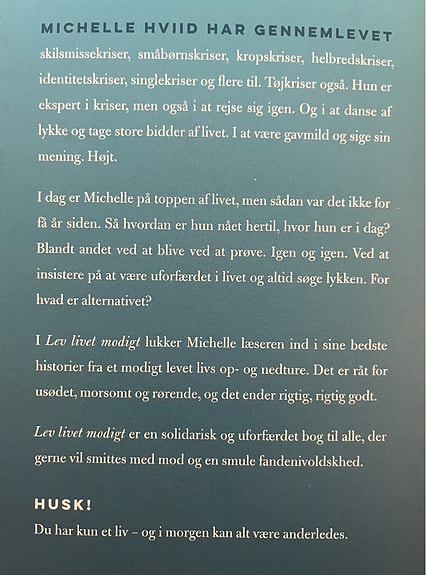 MICHELLE HVIID HAR GENNEMLEVET skilsmissekriser, småbørnskriser, kropskriser, helbredskriser, identitetskriser, singlekriser og flere til. Tøjkriser også. Hun er ekspert i kriser, men også i at rejse sig igen. Og i at danse af lykke og tage store bidder af livet. I at være gavmild og sige sin mening. Højt.

I dag er Michelle på toppen af livet, men sådan var det ikke for få år siden. Så hvordan er hun nået hertil, hvor hun er i dag? Blandt andet ved at blive ved at prøve. Igen og igen. Ved at insistere på at være uforfærdet i livet og altid søge lykken. For hvad er alternativet?

I Lev livet modigt lukker Michelle læseren ind i sine bedste historier fra et modigt levet livs op- og nedture. Det er råt for usødet, morsomt og rørende, og det ender rigtig, rigtig godt.

Lev livet modigt er en solidarisk og uforfærdet bog til alle, der gerne vil smittes med mod og en smule fandenivoldskhed.

HUSK!
Du har kun et liv – og i morgen kan alt være anderledes.